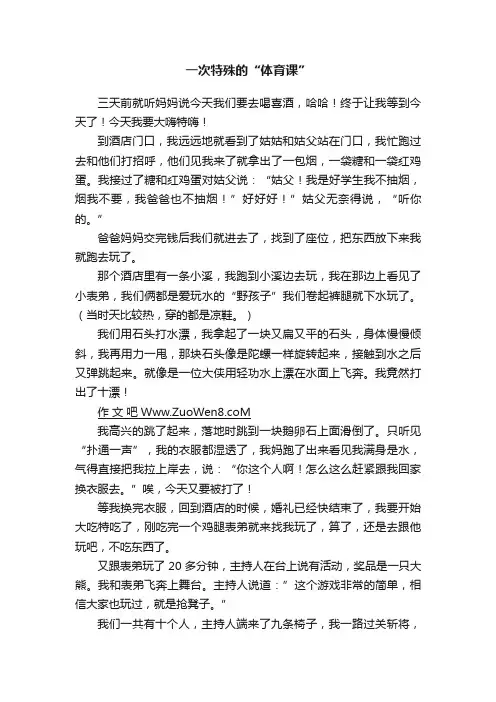 一次特殊的“体育课”

三天前就听妈妈说今天我们要去喝喜酒，哈哈！终于让我等到今天了！今天我要大嗨特嗨！

到酒店门口，我远远地就看到了姑姑和姑父站在门口，我忙跑过去和他们打招呼，他们见我来了就拿出了一包烟，一袋糖和一袋红鸡蛋。我接过了糖和红鸡蛋对姑父说：“姑父！我是好学生我不抽烟，烟我不要，我爸爸也不抽烟！”好好好！”姑父无奈得说，“听你的。”

爸爸妈妈交完钱后我们就进去了，找到了座位，把东西放下来我就跑去玩了。

那个酒店里有一条小溪，我跑到小溪边去玩，我在那边上看见了小表弟，我们俩都是爱玩水的“野孩子”我们卷起裤腿就下水玩了。（当时天比较热，穿的都是凉鞋。）

我们用石头打水漂，我拿起了一块又扁又平的石头，身体慢慢倾斜，我再用力一甩，那块石头像是陀螺一样旋转起来，接触到水之后又弹跳起来。就像是一位大侠用轻功水上漂在水面上飞奔。我竟然打出了十漂！

作 文 吧 Www.ZuoWen8.coM

我高兴的跳了起来，落地时跳到一块鹅卵石上面滑倒了。只听见“扑通一声”，我的衣服都湿透了，我妈跑了出来看见我满身是水，气得直接把我拉上岸去，说：“你这个人啊！怎么这么赶紧跟我回家换衣服去。”唉，今天又要被打了！

等我换完衣服，回到酒店的时候，婚礼已经快结束了，我要开始大吃特吃了，刚吃完一个鸡腿表弟就来找我玩了，算了，还是去跟他玩吧，不吃东西了。

又跟表弟玩了 20 多分钟，主持人在台上说有活动，奖品是一只大熊。我和表弟飞奔上舞台。主持人说道：”这个游戏非常的简单，相信大家也玩过，就是抢凳子。”

我们一共有十个人，主持人端来了九条椅子，我一路过关斩将，